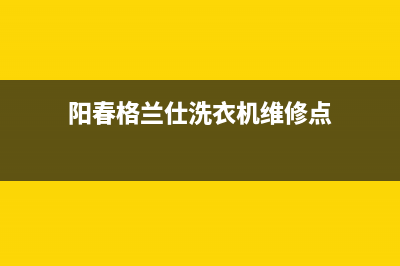 阳春格兰仕洗衣机维修点